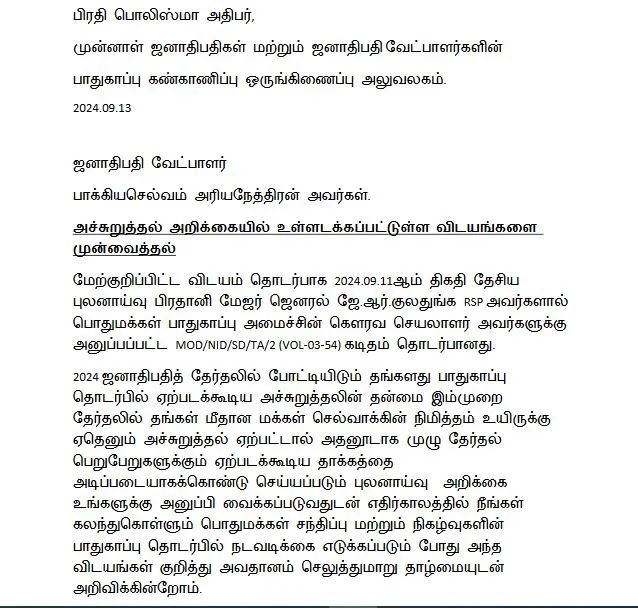 பிரதி பொலிஸ்மா அதிபர்,

முன்னாள் ஜனாதிபதிகள் மற்றும் ஜனாதிபதி வேட்பாளர்களின்

பாதுகாப்பு கண்காணிப்பு ஒருங்கிணைப்பு அலுவலகம்.

2024.09.13

ஜனாதிபதி வேட்பாளர்

பாக்கியசெல்வம் அரியநேத்திரன் அவர்கள்.

அச்சுறுத்தல் அறிக்கையில் உள்ளடக்கப்பட்டுள்ள விடயங்களை முன்வைத்தல்

மேற்குறிப்பிட்ட விடயம் தொடர்பாக 2024.09.11ஆம் திகதி தேசிய புலனாய்வு பிரதானி மேஜர் ஜெனரல் ஜே.ஆர்.குலதுங்க RSP அவர்களால் பொதுமக்கள் பாதுகாப்பு அமைச்சின் கௌரவ செயலாளர் அவர்களுக்கு அனுப்பப்பட்ட MOD/NID/SD/TA/2 (VOL-03-54) கடிதம் தொடர்பானது.

2024 ஜனாதிபதித் தேர்தலில் போட்டியிடும் தங்களது பாதுகாப்பு தொடர்பில் ஏற்படக்கூடிய அச்சுறுத்தலின் தன்மை இம்முறை தேர்தலில் தங்கள் மீதான மக்கள் செல்வாக்கின் நிமித்தம் உயிருக்கு ஏதெனும் அச்சுறுத்தல் ஏற்பட்டால் அதனூடாக முழு தேர்தல் பெறுபேறுகளுக்கும் ஏற்படக்கூடிய தாக்கத்தை அடிப்படையாகக்கொண்டு செய்யப்படும் புலனாய்வு அறிக்கை உங்களுக்கு அனுப்பி வைக்கப்படுவதுடன் எதிர்காலத்தில் நீங்கள் கலந்துகொள்ளும் பொதுமக்கள் சந்திப்பு மற்றும் நிகழ்வுகளின் பாதுகாப்பு தொடர்பில் நடவடிக்கை எடுக்கப்படும் போது அந்த விடயங்கள் குறித்து அவதானம் செலுத்துமாறு தாழ்மையுடன் அறிவிக்கின்றோம்.